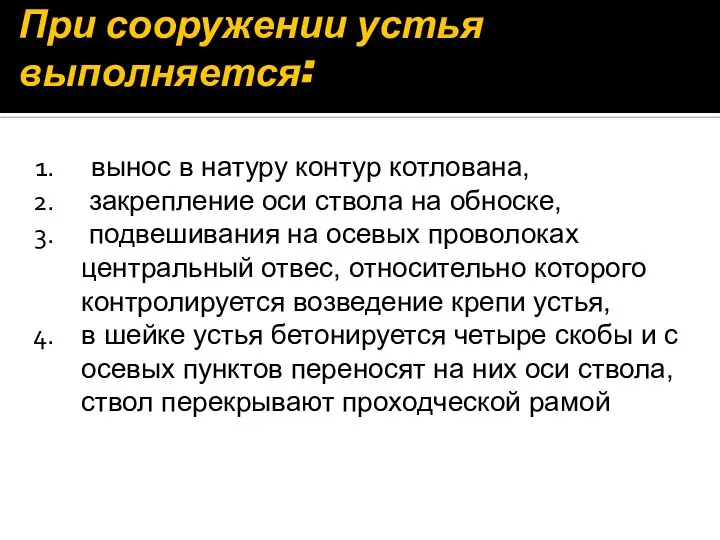 При сооружении устья выполняется:

1. вынос в натуру контур котлована,
2. закрепление оси ствола на обноске,
3. подвешивания на осевых проволоках центральный отвес, относительно которого контролируется возведение крепи устья,
4. в шейке устья бетонируется четыре скобы и с осевых пунктов переносят на них оси ствола, ствол перекрывают проходческой рамой